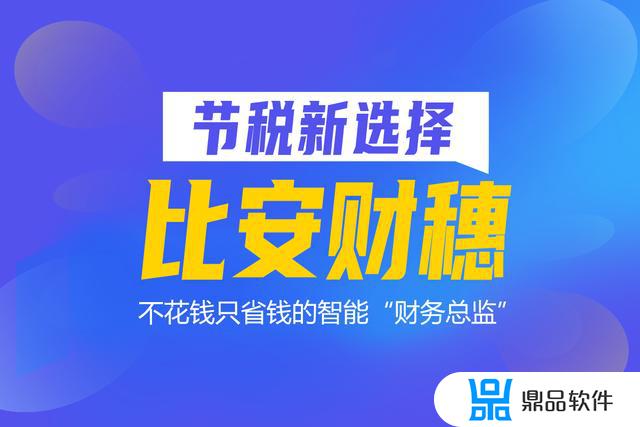 节税新选择

比安财穗

不花钱只省钱的智能“财务总监”

鼎品软件